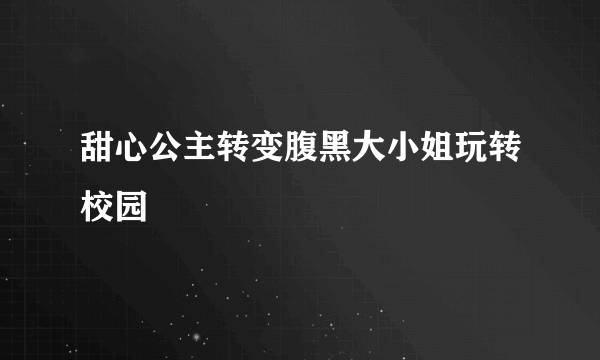 甜心公主转变腹黑大小姐玩转校园